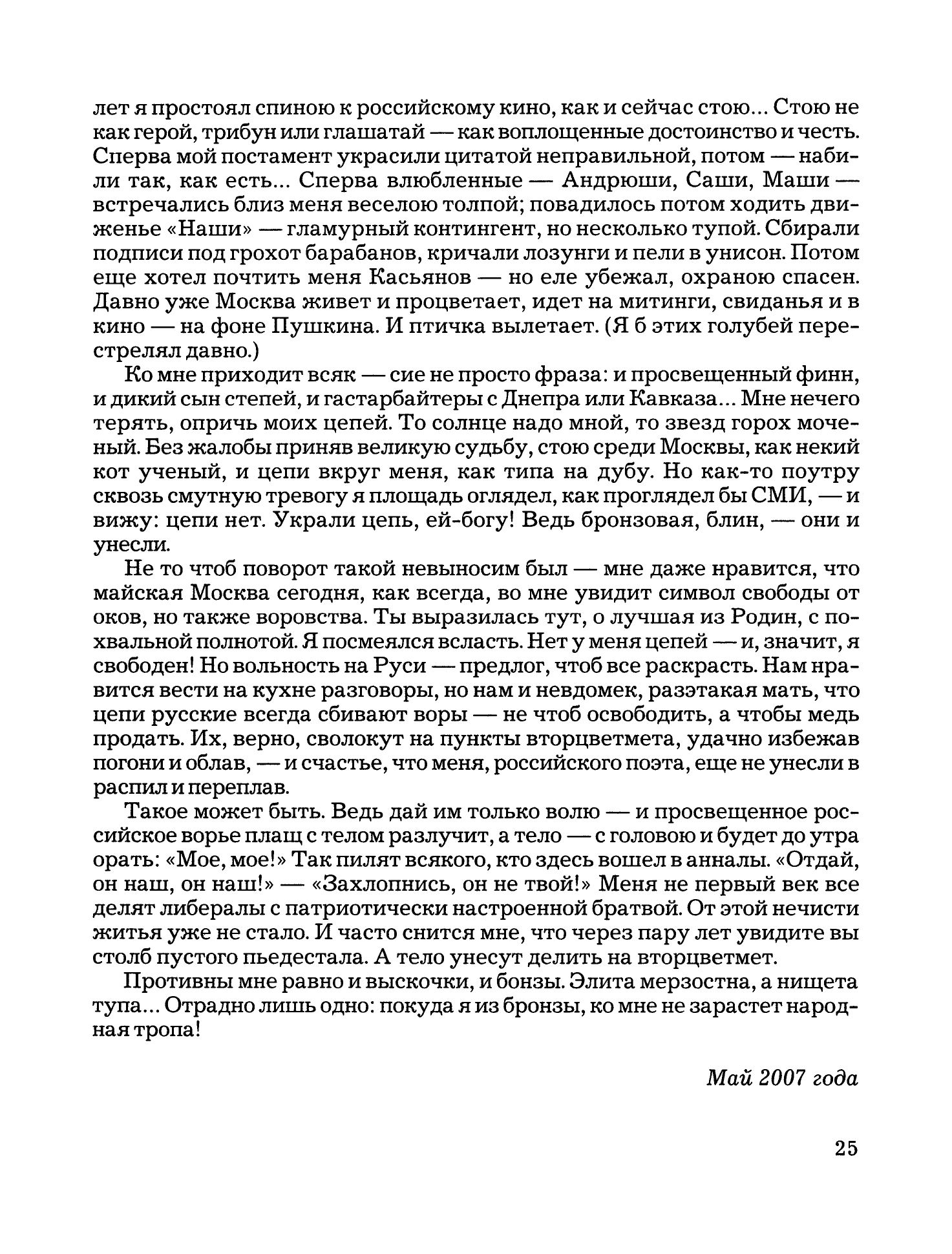 лет я простоял спиною к российскому кино, как и сейчас стою... Стою не как герой, трибун или глашатай — как воплощенные достоинство и честь. Сперва мой постамент украсили цитатой неправильной, потом — набили так, как есть... Сперва влюбленные — Андрюши, Саши, Маши — встречались близ меня веселою толпой; повадилось потом ходить движенье «Наши» — гламурный контингент, но несколько тупой. Сбирали подписи под грохот барабанов, кричали лозунги и пели в унисон. Потом еще хотел почтить меня Касьянов — но еле убежал, охраною спасен. Давно уже Москва живет и процветает, идет на митинги, свиданья и в кино — на фоне Пушкина. И птичка вылетает. (Я б этих голубей перестрелял давно.)

Ко мне приходит всяк — сие не просто фраза: и просвещенный финн, и дикий сын степей, и гастарбайтеры с Днепра или Кавказа... Мне нечего терять, опричь моих цепей. То солнце надо мной, то звезд горох моченый. Без жалобы приняв великую судьбу, стою среди Москвы, как некий кот ученый, и цепи вкруг меня, как типа на дубу. Но как-то поутру сквозь смутную тревогу я площадь оглядел, как проглядел бы СМИ, — и вижу: цепи нет. Украли цепь, ей-богу! Ведь бронзовая, блин, — они и унесли.

Не то чтоб поворот такой невыносим был — мне даже нравится, что майская Москва сегодня, как всегда, во мне увидит символ свободы от оков, но также воровства. Ты выразилась тут, о лучшая из Родин, с похвальной полнотой. Я посмеялся всласть. Нет у меня цепей — и, значит, я свободен! Но вольность на Руси — предлог, чтоб все раскрасть. Нам нравится вести на кухне разговоры, но нам и невдомек, разэтакая мать, что цепи русские всегда сбивают воры — не чтоб освободить, а чтобы медь продать. Их, верно, сволокут на пункты вторцветмета, удачно избежав погони и облав, — и счастье, что меня, российского поэта, еще не унесли в распил и переплав.

Такое может быть. Ведь дай им только волю — и просвещенное российское ворье плащ с телом разлучит, а тело — с головою и будет до утра орать: «Мое, мое!» Так пилят всякого, кто здесь вошел в анналы. «Отдай, он наш, он наш!» — «Захлопнись, он не твой!» Меня не первый век все делят либералы с патриотически настроенной братвой. От этой нечисти житья уже не стало. И часто снится мне, что через пару лет увидите вы столб пустого пьедестала. А тело унесут делить на вторцветмет.

Противны мне равно и выскочки, и бонзы. Элита мерзостна, а нищета тупа... Отрадно лишь одно: покуда я из бронзы, ко мне не зарастет народная тропа!

Май 2007 года

25